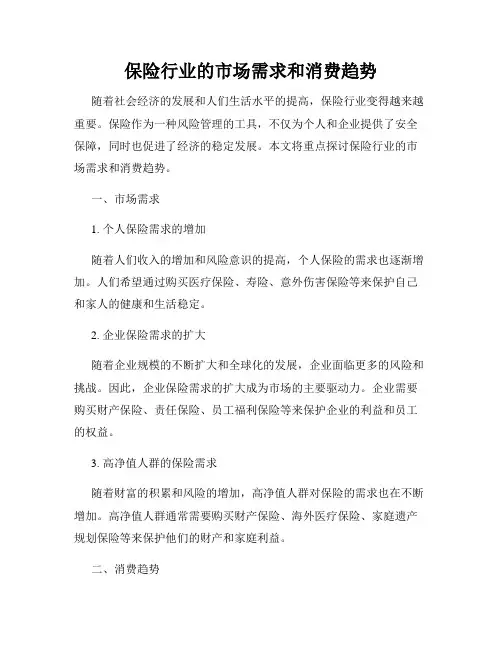 保险行业的市场需求和消费趋势

随着社会经济的发展和人们生活水平的提高，保险行业变得越来越重要。保险作为一种风险管理的工具，不仅为个人和企业提供了安全保障，同时也促进了经济的稳定发展。本文将重点探讨保险行业的市场需求和消费趋势。

一、市场需求

1. 个人保险需求的增加

随着人们收入的增加和风险意识的提高，个人保险的需求也逐渐增加。人们希望通过购买医疗保险、寿险、意外伤害保险等来保护自己和家人的健康和生活稳定。

2. 企业保险需求的扩大

随着企业规模的不断扩大和全球化的发展，企业面临更多的风险和挑战。因此，企业保险需求的扩大成为市场的主要驱动力。企业需要购买财产保险、责任保险、员工福利保险等来保护企业的利益和员工的权益。

3. 高净值人群的保险需求

随着财富的积累和风险的增加，高净值人群对保险的需求也在不断增加。高净值人群通常需要购买财产保险、海外医疗保险、家庭遗产规划保险等来保护他们的财产和家庭利益。

二、消费趋势